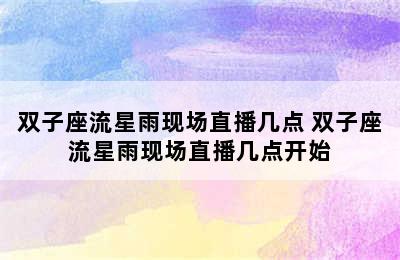 双子座流星雨现场直播几点 双子座流星雨现场直播几点开始